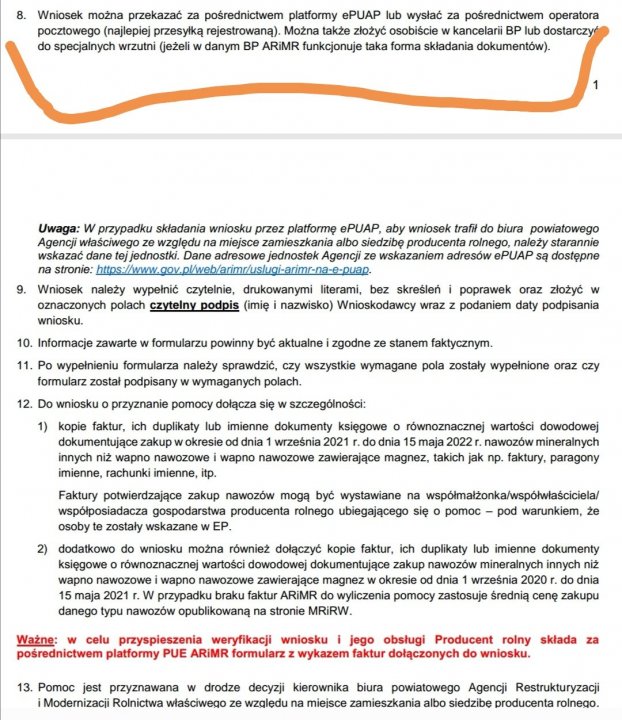 8. Wniosek można przekazać za pośrednictwem platformy ePUAP lub wysłać za pośrednictwem operatora pocztowego (najlepiej przesyłką rejestrowaną). Można także złożyć osobiście w kancelarii BP lub dostarczyć do specjalnych wrzutni (jeżeli w danym BP ARiMR funkcjonuje taka forma składania dokumentów).

1

Uwaga: W przypadku składania wniosku przez platformę ePUAP, aby wniosek trafił do biura powiatowego Agencji właściwego ze względu na miejsce zamieszkania albo siedzibę producenta rolnego, należy starannie wskazać dane tej jednostki. Dane adresowe jednostek Agencji ze wskazaniem adresów ePUAP są dostępne na stronie: https://www.gov.pl/web/arimr/uslugi-arimr-na-e-puap.

9. Wniosek należy wypełnić czytelnie, drukowanymi literami, bez skreśleń i poprawek oraz złożyć w oznaczonych polach czytelny podpis (imię i nazwisko) Wnioskodawcy wraz z podaniem daty podpisania wniosku.

10. Informacje zawarte w formularzu powinny być aktualne i zgodne ze stanem faktycznym.

11. Po wypełnieniu formularza należy sprawdzić, czy wszystkie wymagane pola zostały wypełnione oraz czy formularz został podpisany w wymaganych polach.

12. Do wniosku o przyznanie pomocy dołącza się w szczególności:

1) kopie faktur, ich duplikaty lub imienne dokumenty księgowe o równoznacznej wartości dowodowej dokumentujące zakup w okresie od dnia 1 września 2021 r. do dnia 15 maja 2022 r. nawozów mineralnych innych niż wapno nawozowe i wapno nawozowe zawierające magnez, takich jak np. faktury, paragony imienne, rachunki imienne, itp.

Faktury potwierdzające zakup nawozów mogą być wystawiane na współmałżonka/współwłaściciela/ współposiadacza gospodarstwa producenta rolnego ubiegającego się o pomoc – pod warunkiem, że osoby te zostały wskazane w EP.

2) dodatkowo do wniosku można również dołączyć kopie faktur, ich duplikaty lub imienne dokumenty księgowe o równoznacznej wartości dowodowej dokumentujące zakup nawozów mineralnych innych niż wapno nawozowe i wapno nawozowe zawierające magnez w okresie od dnia 1 września 2020 r. do dnia 15 maja 2021 r. W przypadku braku faktur ARiMR do wyliczenia pomocy zastosuje średnią cenę zakupu danego typu nawozów opublikowaną na stronie MRiRW.

Ważne: w celu przyspieszenia weryfikacji wniosku i jego obsługi Producent rolny składa za pośrednictwem platformy PUE ARiMR formularz z wykazem faktur dołączonych do wniosku.

13. Pomoc jest przyznawana w drodze decyzji kierownika biura powiatowego Agencji Restrukturyzacji i Modernizacji Rolnictwa właściwego ze względu na miejsce zamieszkania albo siedzibę producenta rolnego.